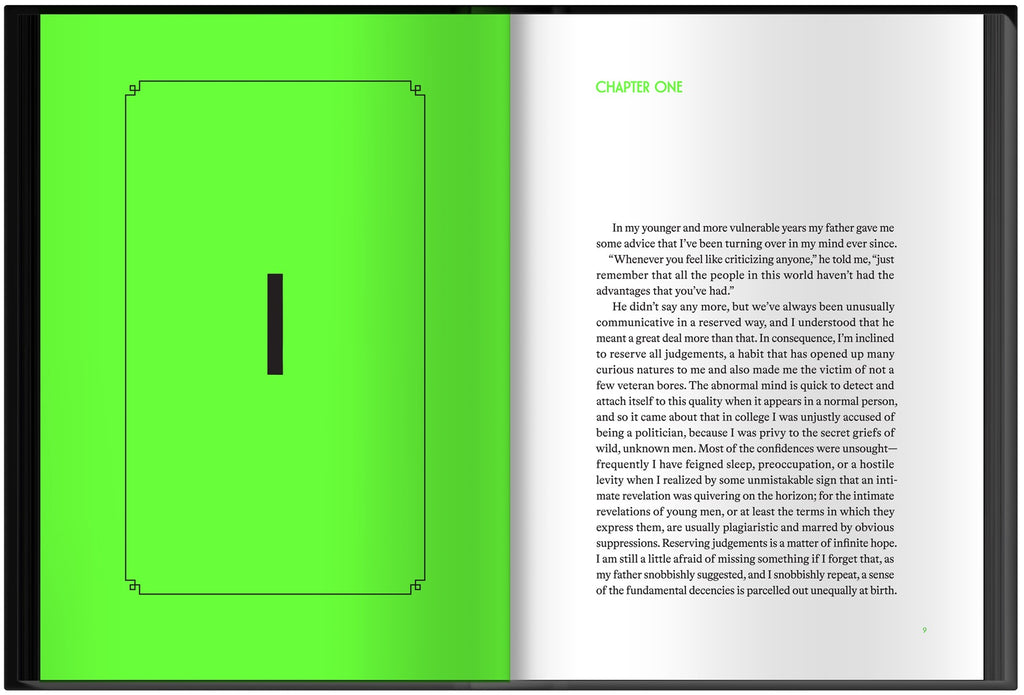 I

CHAPTER ONE

In my younger and more vulnerable years my father gave me some advice that I've been turning over in my mind ever since.

"Whenever you feel like criticizing anyone," he told me, "just remember that all the people in this world haven't had the advantages that you've had."

He didn't say any more, but we've always been unusually communicative in a reserved way, and I understood that he meant a great deal more than that. In consequence, I'm inclined to reserve all judgements, a habit that has opened up many curious natures to me and also made me the victim of not a few veteran bores. The abnormal mind is quick to detect and attach itself to this quality when it appears in a normal person, and so it came about that in college I was unjustly accused of being a politician, because I was privy to the secret griefs of wild, unknown men. Most of the confidences were unsought—frequently I have feigned sleep, preoccupation, or a hostile levity when I realized by some unmistakable sign that an intimate revelation was quivering on the horizon; for the intimate revelations of young men, or at least the terms in which they express them, are usually plagiaristic and marred by obvious suppressions. Reserving judgements is a matter of infinite hope. I am still a little afraid of missing something if I forget that, as my father snobbishly suggested, and I snobbishly repeat, a sense of the fundamental decencies is parcelled out unequally at birth.

9